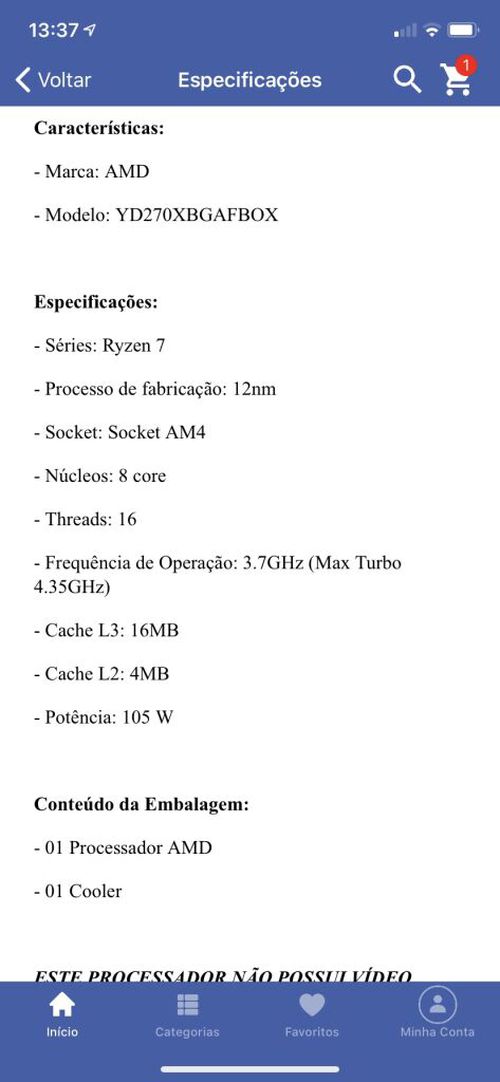 13:37

Voltar Especificações 1

Características:

- Marca: AMD

- Modelo: YD270XBGAFBOX

Especificações:

- Séries: Ryzen 7

- Processo de fabricação: 12nm

- Socket: Socket AM4

- Núcleos: 8 core

- Threads: 16

- Frequência de Operação: 3.7GHz (Max Turbo 4.35GHz)

- Cache L3: 16MB

- Cache L2: 4MB

- Potência: 105 W

Conteúdo da Embalagem:

- 01 Processador AMD

- 01 Cooler

ESTE PROCESSADOR NÃO POSSUI VÍDEO

Início Categorias Favoritos Minha Conta